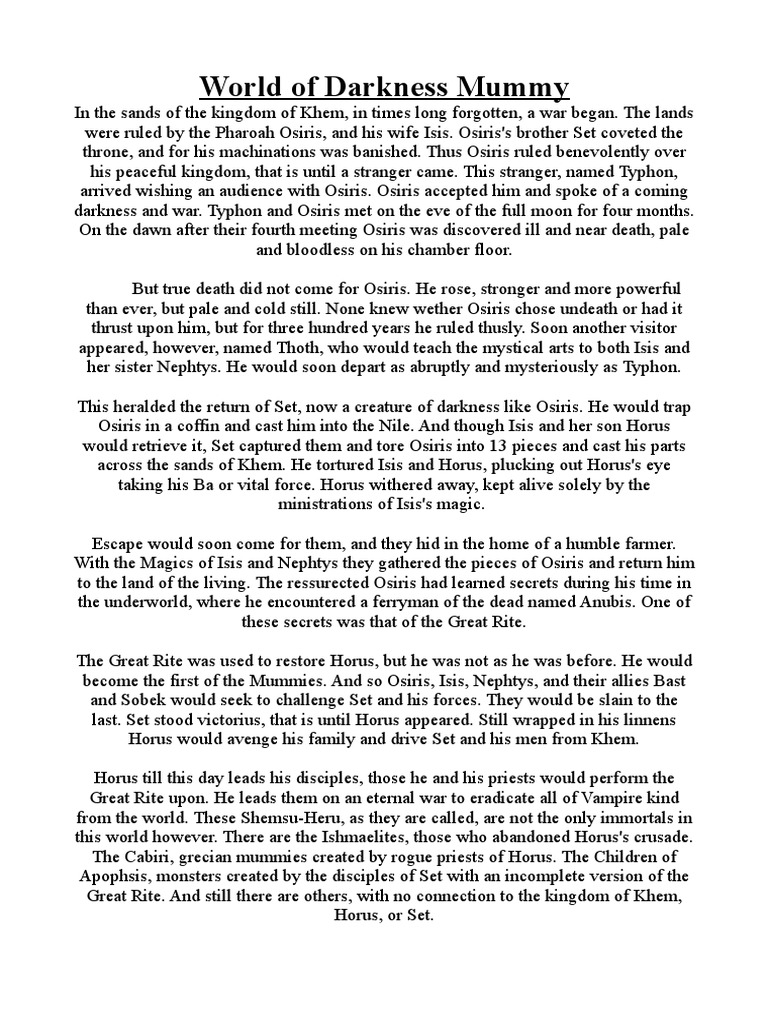 World of Darkness Mummy

In the sands of the kingdom of Khem, in times long forgotten, a war began. The lands were ruled by the Pharoah Osiris, and his wife Isis. Osiris's brother Set coveted the throne, and for his machinations was banished. Thus Osiris ruled benevolently over his peaceful kingdom, that is until a stranger came. This stranger, named Typhon, arrived wishing an audience with Osiris. Osiris accepted him and spoke of a coming darkness and war. Typhon and Osiris met on the eve of the full moon for four months. On the dawn after their fourth meeting Osiris was discovered ill and near death, pale and bloodless on his chamber floor.

But true death did not come for Osiris. He rose, stronger and more powerful than ever, but pale and cold still. None knew wether Osiris chose undeath or had it thrust upon him, but for three hundred years he ruled thusly. Soon another visitor appeared, however, named Thoth, who would teach the mystical arts to both Isis and her sister Nephtys. He would soon depart as abruptly and mysteriously as Typhon.

This heralded the return of Set, now a creature of darkness like Osiris. He would trap Osiris in a coffin and cast him into the Nile. And though Isis and her son Horus would retrieve it, Set captured them and tore Osiris into 13 pieces and cast his parts across the sands of Khem. He tortured Isis and Horus, plucking out Horus's eye taking his Ba or vital force. Horus withered away, kept alive solely by the ministrations of Isis's magic.

Escape would soon come for them, and they hid in the home of a humble farmer. With the Magics of Isis and Nephtys they gathered the pieces of Osiris and return him to the land of the living. The ressurected Osiris had learned secrets during his time in the underworld, where he encountered a ferryman of the dead named Anubis. One of these secrets was that of the Great Rite.

The Great Rite was used to restore Horus, but he was not as he was before. He would become the first of the Mummies. And so Osiris, Isis, Nephtys, and their allies Bast and Sobek would seek to challenge Set and his forces. They would be slain to the last. Set stood victorius, that is until Horus appeared. Still wrapped in his linnens Horus would avenge his family and drive Set and his men from Khem.

Horus till this day leads his disciples, those he and his priests would perform the Great Rite upon. He leads them on an eternal war to eradicate all of Vampire kind from the world. These Shemsu-Heru, as they are called, are not the only immortals in this world however. There are the Ishmaelites, those who abandoned Horus's crusade. The Cabiri, grecian mummies created by rogue priests of Horus. The Children of Apophsis, monsters created by the disciples of Set with an incomplete version of the Great Rite. And still there are others, with no connection to the kingdom of Khem, Horus, or Set.